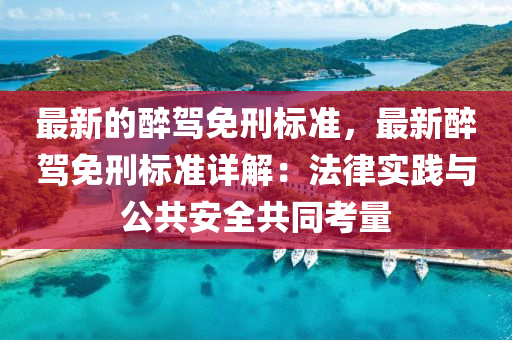 最新的醉驾免刑标准，最新醉驾免刑标准详解：法律实践与公共安全共同考量